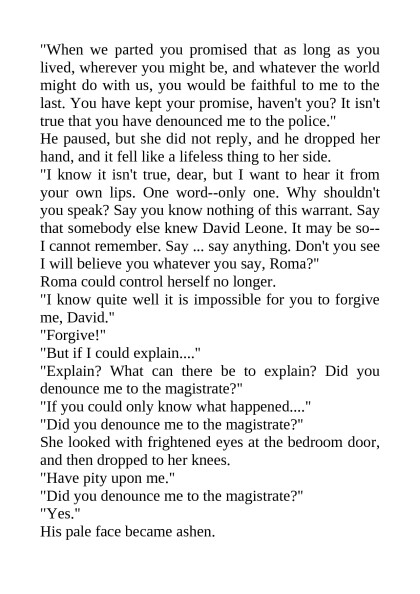 "When we parted you promised that as long as you lived, wherever you might be, and whatever the world might do with us, you would be faithful to me to the last. You have kept your promise, haven't you? It isn't true that you have denounced me to the police."

He paused, but she did not reply, and he dropped her hand, and it fell like a lifeless thing to her side.

"I know it isn't true, dear, but I want to hear it from your own lips. One word--only one. Why shouldn't you speak? Say you know nothing of this warrant. Say that somebody else knew David Leone. It may be so--I cannot remember. Say ... say anything. Don't you see I will believe you whatever you say, Roma?"

Roma could control herself no longer.

"I know quite well it is impossible for you to forgive me, David."

"Forgive!"

"But if I could explain...."

"Explain? What can there be to explain? Did you denounce me to the magistrate?"

"If you could only know what happened...."

"Did you denounce me to the magistrate?"

She looked with frightened eyes at the bedroom door, and then dropped to her knees.

"Have pity upon me."

"Did you denounce me to the magistrate?"

"Yes."

His pale face became ashen.